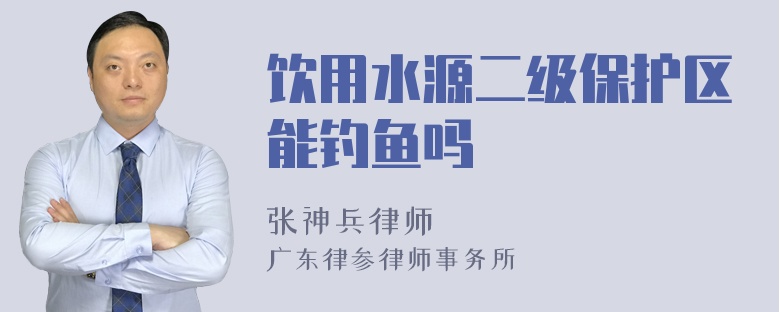 饮用水源二级保护区能钓鱼吗

张神兵律师
广东律参律师事务所